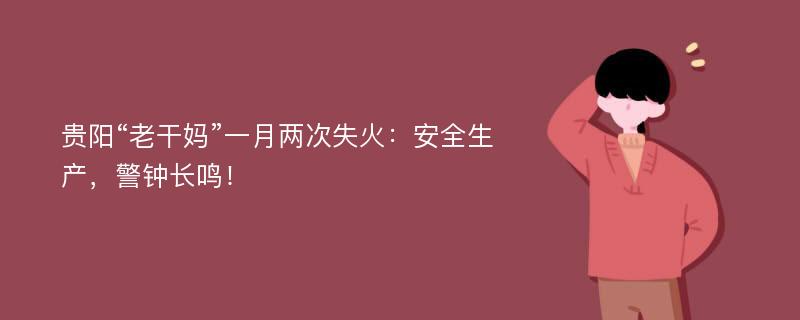 贵阳“老干妈”一月两次失火：安全生产，警钟长鸣！